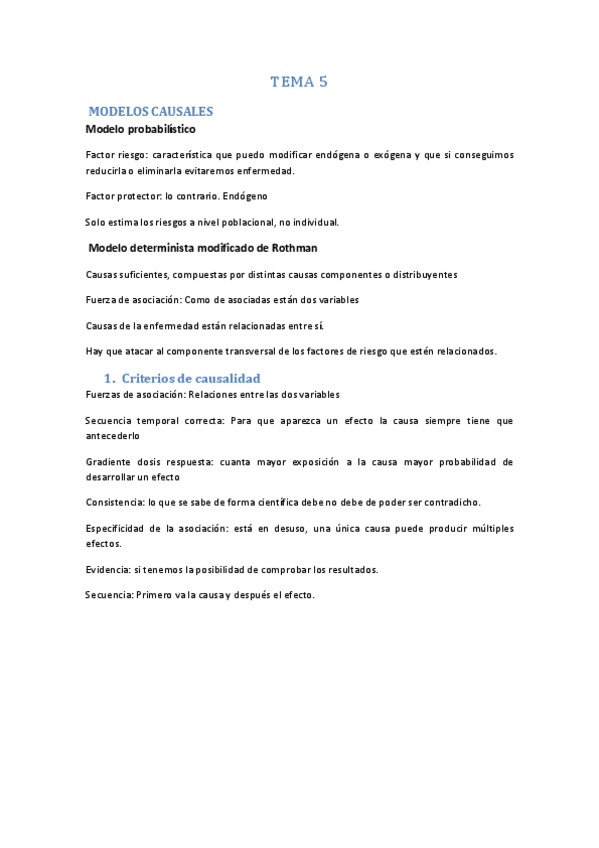 TEMA 5

MODELOS CAUSALES

Modelo probabilístico

Factor riesgo: característica que puedo modificar endógena o exógena y que si conseguimos reducirla o eliminarla evitaremos enfermedad.

Factor protector: lo contrario. Endógeno

Solo estima los riesgos a nivel poblacional, no individual.

Modelo determinista modificado de Rothman

Causas suficientes, compuestas por distintas causas componentes o distribuyentes

Fuerza de asociación: Como de asociadas están dos variables

Causas de la enfermedad están relacionadas entre sí.

Hay que atacar al componente transversal de los factores de riesgo que estén relacionados.

1. Criterios de causalidad

Fuerzas de asociación: Relaciones entre las dos variables

Secuencia temporal correcta: Para que aparezca un efecto la causa siempre tiene que antecederlo

Gradiente dosis respuesta: cuanta mayor exposición a la causa mayor probabilidad de desarrollar un efecto

Consistencia: lo que se sabe de forma científica debe no debe de poder ser contradicho.

Especificidad de la asociación: está en desuso, una única causa puede producir múltiples efectos.

Evidencia: si tenemos la posibilidad de comprobar los resultados.

Secuencia: Primero va la causa y después el efecto.